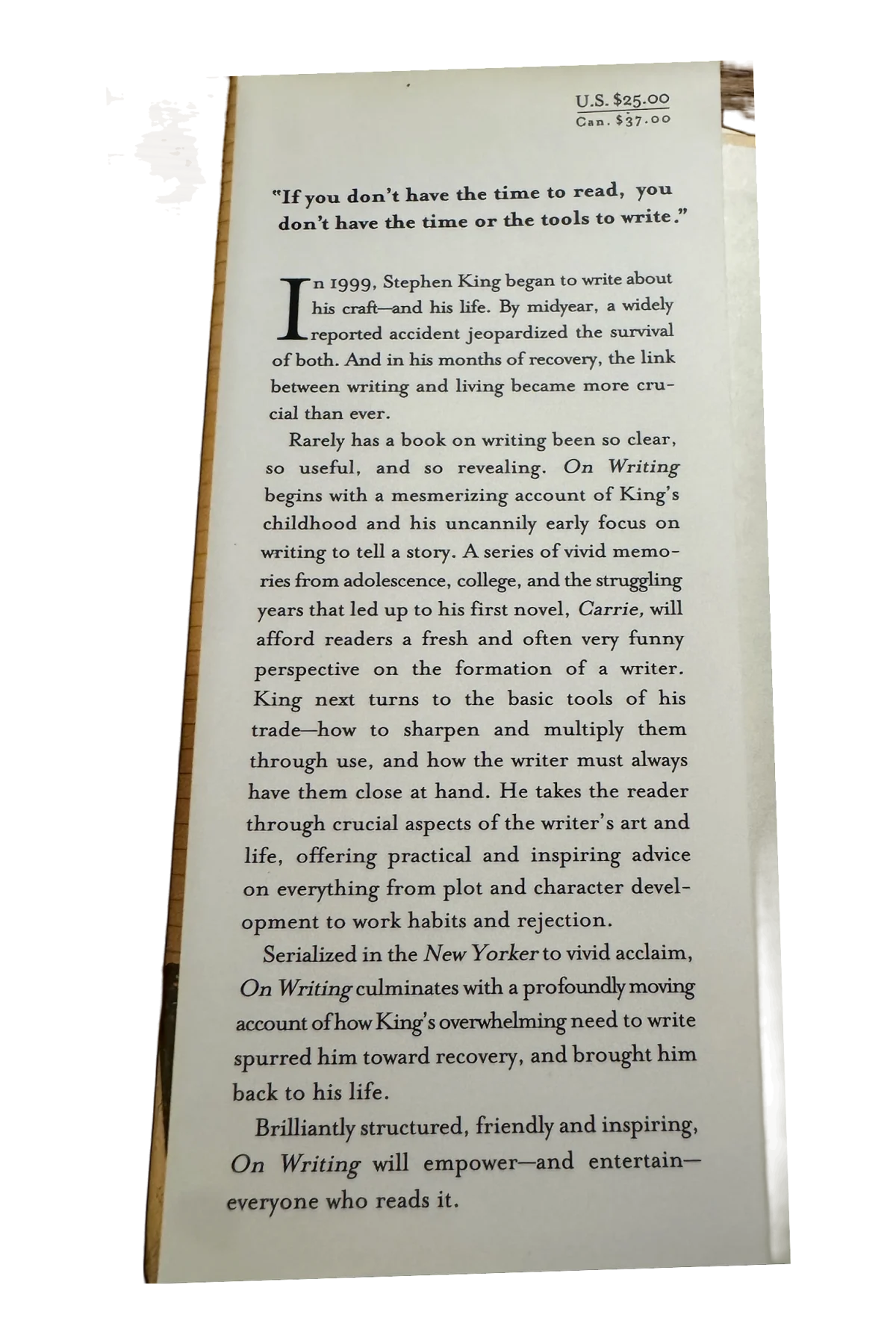 U.S. $25.00
Can. $37.00

"If you don't have the time to read, you don't have the time or the tools to write."

In 1999, Stephen King began to write about his craft—and his life. By midyear, a widely reported accident jeopardized the survival of both. And in his months of recovery, the link between writing and living became more crucial than ever.

Rarely has a book on writing been so clear, so useful, and so revealing. On Writing begins with a mesmerizing account of King's childhood and his uncannily early focus on writing to tell a story. A series of vivid memories from adolescence, college, and the struggling years that led up to his first novel, Carrie, will afford readers a fresh and often very funny perspective on the formation of a writer. King next turns to the basic tools of his trade—how to sharpen and multiply them through use, and how the writer must always have them close at hand. He takes the reader through crucial aspects of the writer's art and life, offering practical and inspiring advice on everything from plot and character development to work habits and rejection.

Serialized in the New Yorker to vivid acclaim, On Writing culminates with a profoundly moving account of how King's overwhelming need to write spurred him toward recovery, and brought him back to his life.

Brilliantly structured, friendly and inspiring, On Writing will empower—and entertain—everyone who reads it.